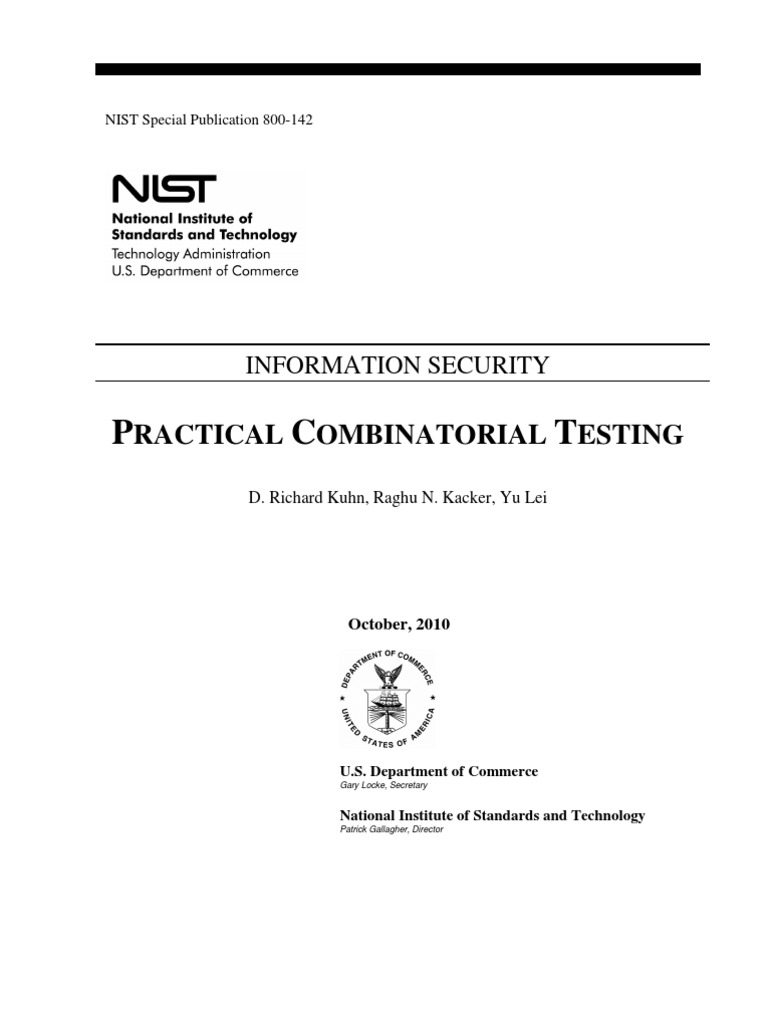 NIST Special Publication 800-142

NIST
National Institute of Standards and Technology
Technology Administration
U.S. Department of Commerce

INFORMATION SECURITY

PRACTICAL COMBINATORIAL TESTING

D. Richard Kuhn, Raghu N. Kacker, Yu Lei

October, 2010

DEPARTMENT OF COMMERCE
UNITED STATES OF AMERICA

U.S. Department of Commerce
Gary Locke, Secretary

National Institute of Standards and Technology
Patrick Gallagher, Director